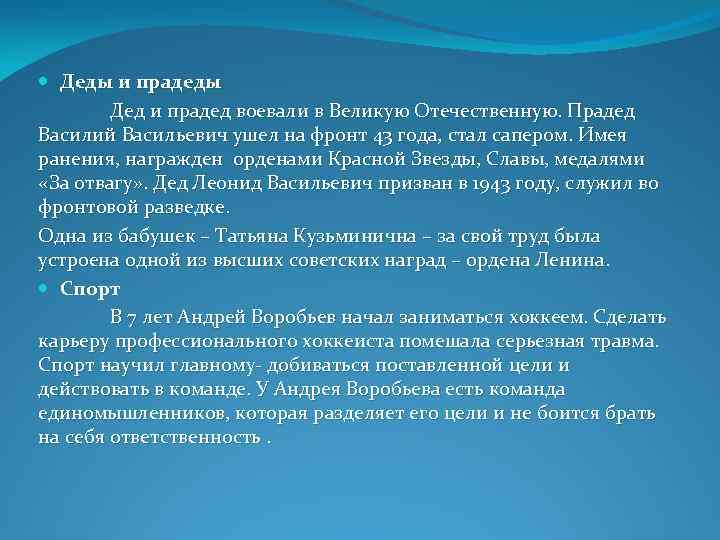 Деды и прадеды

Дед и прадед воевали в Великую Отечественную. Прадед Василий Васильевич ушел на фронт 43 года, стал сапером. Имея ранения, награжден орденами Красной Звезды, Славы, медалями «За отвагу». Дед Леонид Васильевич призван в 1943 году, служил во фронтовой разведке.

Одна из бабушек – Татьяна Кузьминична – за свой труд была устроена одной из высших советских наград – ордена Ленина.

Спорт

В 7 лет Андрей Воробьев начал заниматься хоккеем. Сделать карьеру профессионального хоккеиста помешала серьезная травма. Спорт научил главному- добиваться поставленной цели и действовать в команде. У Андрея Воробьева есть команда единомышленников, которая разделяет его цели и не боится брать на себя ответственность .